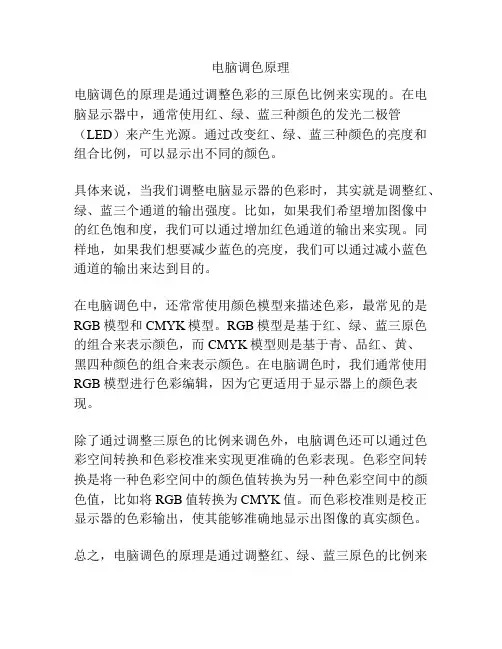 电脑调色原理

电脑调色的原理是通过调整色彩的三原色比例来实现的。在电脑显示器中，通常使用红、绿、蓝三种颜色的发光二极管（LED）来产生光源。通过改变红、绿、蓝三种颜色的亮度和组合比例，可以显示出不同的颜色。

具体来说，当我们调整电脑显示器的色彩时，其实就是调整红、绿、蓝三个通道的输出强度。比如，如果我们希望增加图像中的红色饱和度，我们可以通过增加红色通道的输出来实现。同样地，如果我们想要减少蓝色的亮度，我们可以通过减小蓝色通道的输出来达到目的。

在电脑调色中，还常常使用颜色模型来描述色彩，最常见的是RGB模型和CMYK模型。RGB模型是基于红、绿、蓝三原色的组合来表示颜色，而CMYK模型则是基于青、品红、黄、黑四种颜色的组合来表示颜色。在电脑调色时，我们通常使用RGB模型进行色彩编辑，因为它更适用于显示器上的颜色表现。

除了通过调整三原色的比例来调色外，电脑调色还可以通过色彩空间转换和色彩校准来实现更准确的色彩表现。色彩空间转换是将一种色彩空间中的颜色值转换为另一种色彩空间中的颜色值，比如将RGB值转换为CMYK值。而色彩校准则是校正显示器的色彩输出，使其能够准确地显示出图像的真实颜色。

总之，电脑调色的原理是通过调整红、绿、蓝三原色的比例来